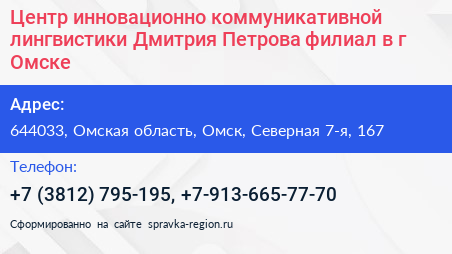 Центр инновационно коммуникативной лингвистики Дмитрия Петрова филиал в г Омске

Адрес:

644033, Омская область, Омск, Северная 7-я, 167

Телефон:

+7 (3812) 795-195, +7-913-665-77-70

Сформированно на сайте spravka-region.ru